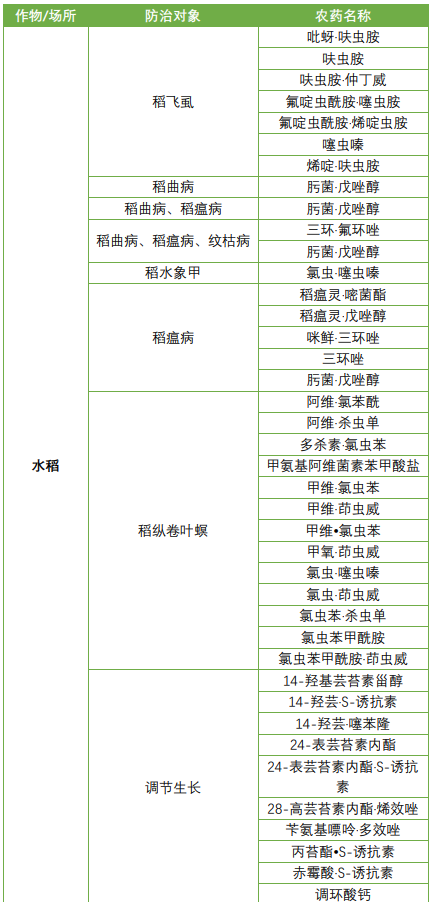 | 作物/场所 | 防治对象 | 农药名称 |
|---|---|---|
| 水稻 | 稻飞虱 | 吡蚜·呋虫胺 |
| | | 呋虫胺 |
| | | 呋虫胺·仲丁威 |
| | | 氟啶虫酰胺·噻虫胺 |
| | | 氟啶虫酰胺·烯啶虫胺 |
| | | 噻虫嗪 |
| | | 烯啶·呋虫胺 |
| | 稻曲病 | 肟菌·戊唑醇 |
| | 稻曲病、稻瘟病 | 肟菌·戊唑醇 |
| | 稻曲病、稻瘟病、纹枯病 | 三环·氟环唑 |
| | | 肟菌·戊唑醇 |
| | 稻水象甲 | 氯虫·噻虫嗪 |
| | 稻瘟病 | 稻瘟灵·嘧菌酯 |
| | | 稻瘟灵·戊唑醇 |
| | | 咪鲜·三环唑 |
| | | 三环唑 |
| | | 肟菌·戊唑醇 |
| | 稻纵卷叶螟 | 阿维·氯苯酰 |
| | | 阿维·杀虫单 |
| | | 多杀素·氯虫苯 |
| | | 甲氨基阿维菌素苯甲酸盐 |
| | | 甲维·氯虫苯 |
| | | 甲维·茚虫威 |
| | | 甲维•氯虫苯 |
| | | 甲氧·茚虫威 |
| | | 氯虫·噻虫嗪 |
| | | 氯虫·茚虫威 |
| | | 氯虫苯·杀虫单 |
| | | 氯虫苯甲酰胺 |
| | | 氯虫苯甲酰胺·茚虫威 |
| | 调节生长 | 14-羟基芸苔素甾醇 |
| | | 14-羟芸·S-诱抗素 |
| | | 14-羟芸·噻苯隆 |
| | | 24-表芸苔素内酯 |
| | | 24-表芸苔素内酯·S-诱抗素 |
| | | 28-高芸苔素内酯·烯效唑 |
| | | 苄氨基嘌呤·多效唑 |
| | | 丙苔酯•S-诱抗素 |
| | | 赤霉酸·S-诱抗素 |
| | | 调环酸钙 |